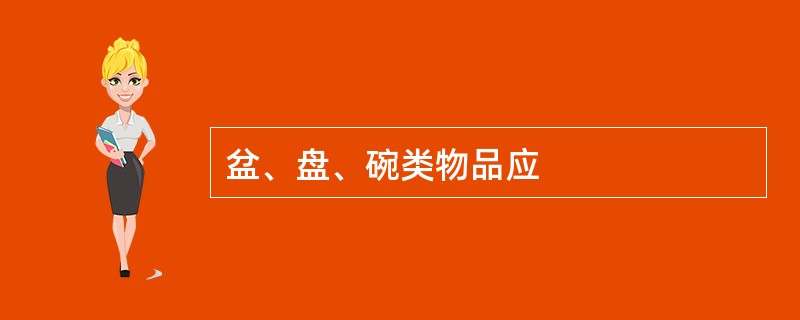 盆、盘、碗类物品应